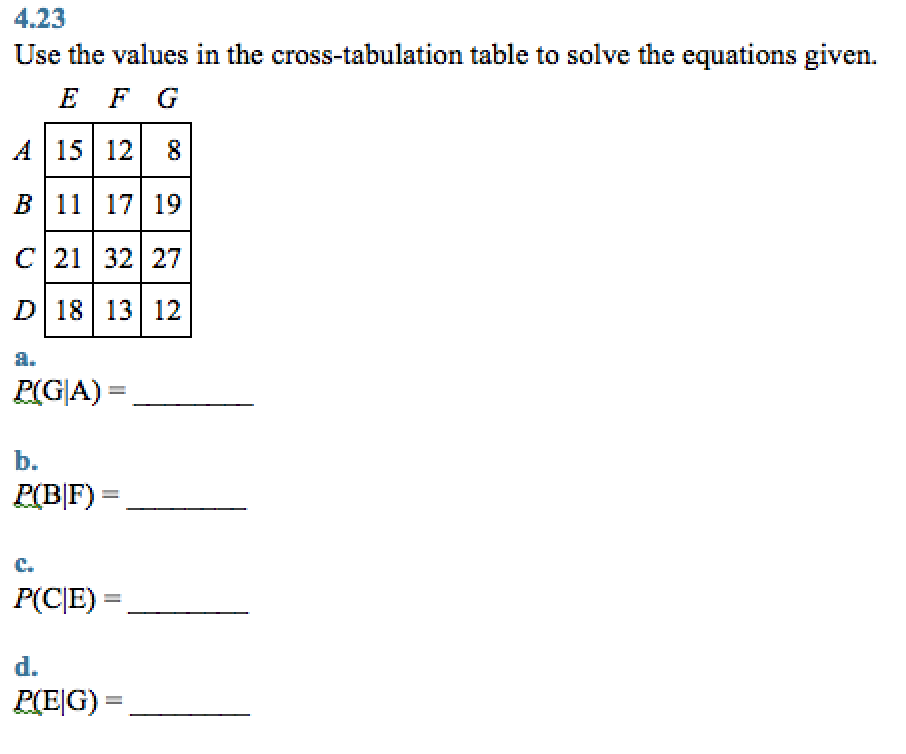 4.23
Use the values in the cross-tabulation table to solve the equations given.

| | E | F | G |
|---|---|---|---|
| A | 15 | 12 | 8 |
| B | 11 | 17 | 19 |
| C | 21 | 32 | 27 |
| D | 18 | 13 | 12 |

a.
$P(G|A) =$ ________

b.
$P(B|F) =$ ________

c.
$P(C|E) =$ ________

d.
$P(E|G) =$ ________